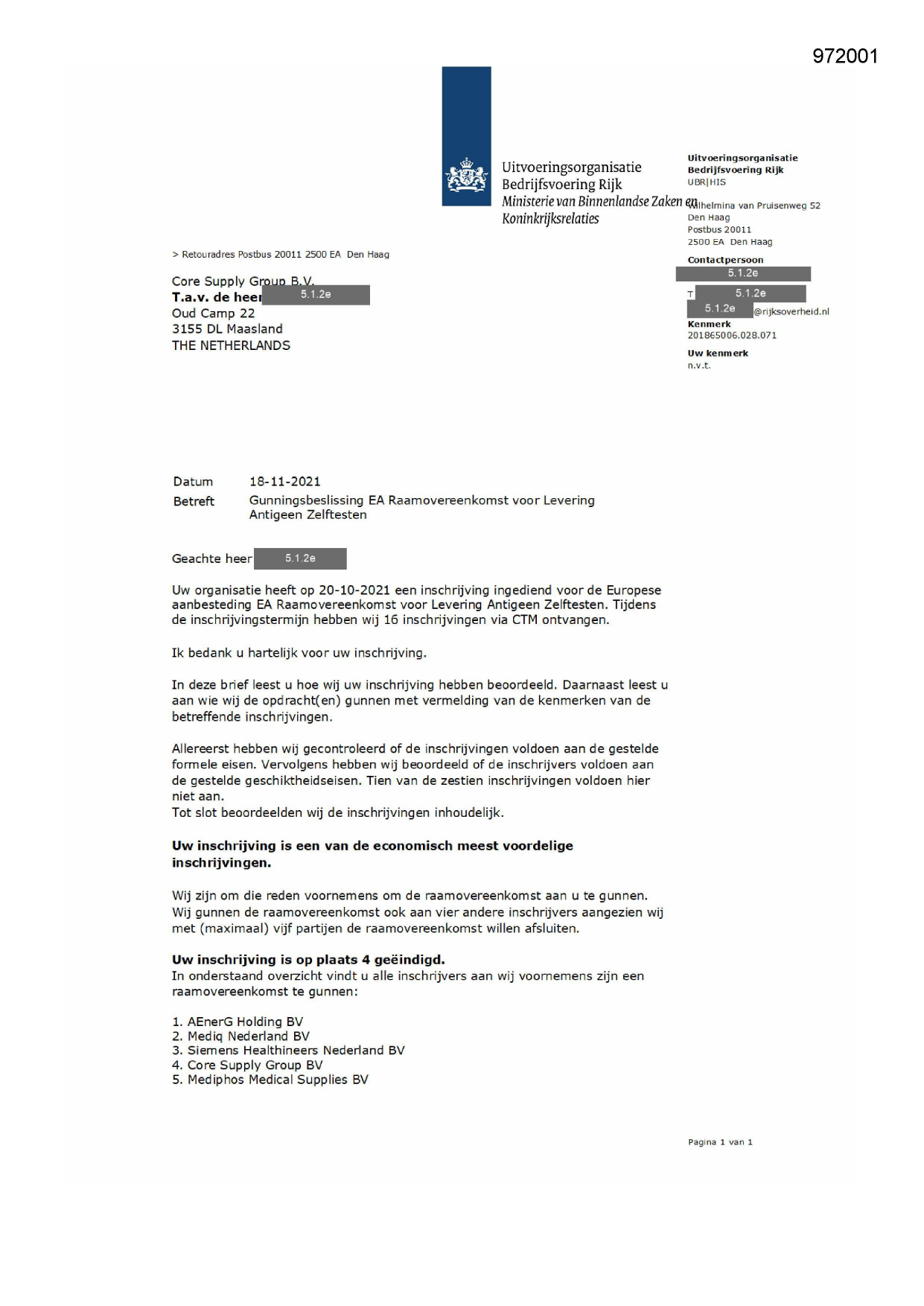 972001

Uitvoeringsorganisatie Bedrijfsvoering Rijk
Ministerie van Binnenlandse Zaken en Koninkrijksrelaties

Uitvoeringsorganisatie Bedrijfsvoering Rijk
UBR|HIS

Wilhelmina van Pruisenweg 52
Den Haag
Postbus 20011
2500 EA Den Haag

Contactpersoon
5.1.2e
T 5.1.2e
5.1.2e @rijksoverheid.nl

Kenmerk
201865006.028.071

Uw kenmerk
n.v.t.

> Retouradres Postbus 20011 2500 EA Den Haag

Core Supply Group B.V.
T.a.v. de heer 5.1.2e
Oud Camp 22
3155 DL Maasland
THE NETHERLANDS

Datum 18-11-2021
Betreft Gunningsbeslissing EA Raamovereenkomst voor Levering Antigeen Zelftesten

Geachte heer 5.1.2e

Uw organisatie heeft op 20-10-2021 een inschrijving ingediend voor de Europese aanbesteding EA Raamovereenkomst voor Levering Antigeen Zelftesten. Tijdens de inschrijvingstermijn hebben wij 16 inschrijvingen via CTM ontvangen.

Ik bedank u hartelijk voor uw inschrijving.

In deze brief leest u hoe wij uw inschrijving hebben beoordeeld. Daarnaast leest u aan wie wij de opdracht(en) gunnen met vermelding van de kenmerken van de betreffende inschrijvingen.

Allereerst hebben wij gecontroleerd of de inschrijvingen voldoen aan de gestelde formele eisen. Vervolgens hebben wij beoordeeld of de inschrijvers voldoen aan de gestelde geschiktheidseisen. Tien van de zestien inschrijvingen voldoen hier niet aan.
Tot slot beoordeelden wij de inschrijvingen inhoudelijk.

Uw inschrijving is een van de economisch meest voordelige inschrijvingen.

Wij zijn om die reden voornemens om de raamovereenkomst aan u te gunnen. Wij gunnen de raamovereenkomst ook aan vier andere inschrijvers aangezien wij met (maximaal) vijf partijen de raamovereenkomst willen afsluiten.

Uw inschrijving is op plaats 4 geëindigd.
In onderstaand overzicht vindt u alle inschrijvers aan wij voornemens zijn een raamovereenkomst te gunnen:

1. AEnerG Holding BV
2. Mediq Nederland BV
3. Siemens Healthineers Nederland BV
4. Core Supply Group BV
5. Mediphos Medical Supplies BV

Pagina 1 van 1